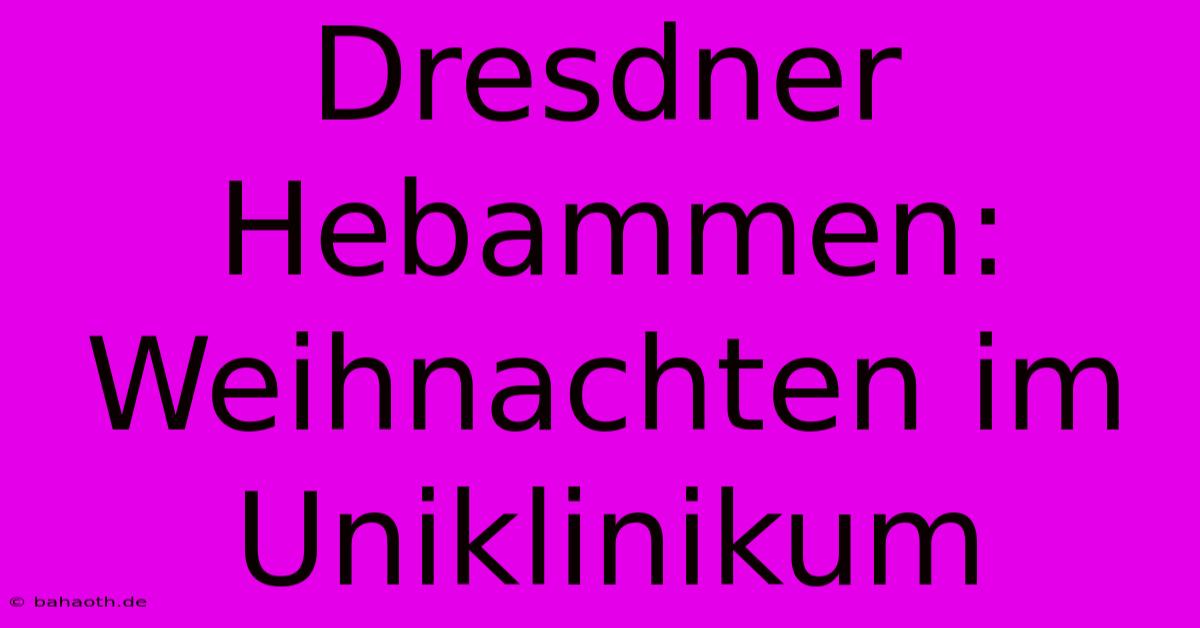 Dresdner Hebammen: Weihnachten im Uniklinikum

© bahaoth.de